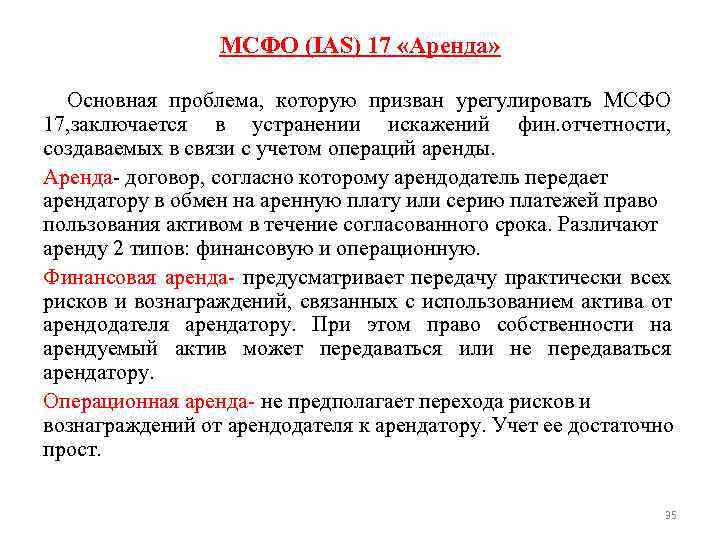 МСФО (IAS) 17 «Аренда»

Основная проблема, которую призван урегулировать МСФО 17,заключается в устранении искажений фин.отчетности, создаваемых в связи с учетом операций аренды.

Аренда- договор, согласно которому арендодатель передает арендатору в обмен на аренную плату или серию платежей право пользования активом в течение согласованного срока. Различают аренду 2 типов: финансовую и операционную.

Финансовая аренда- предусматривает передачу практически всех рисков и вознаграждений, связанных с использованием актива от арендодателя арендатору. При этом право собственности на арендуемый актив может передаваться или не передаваться арендатору.

Операционная аренда- не предполагает перехода рисков и вознаграждений от арендодателя к арендатору. Учет ее достаточно прост.

35